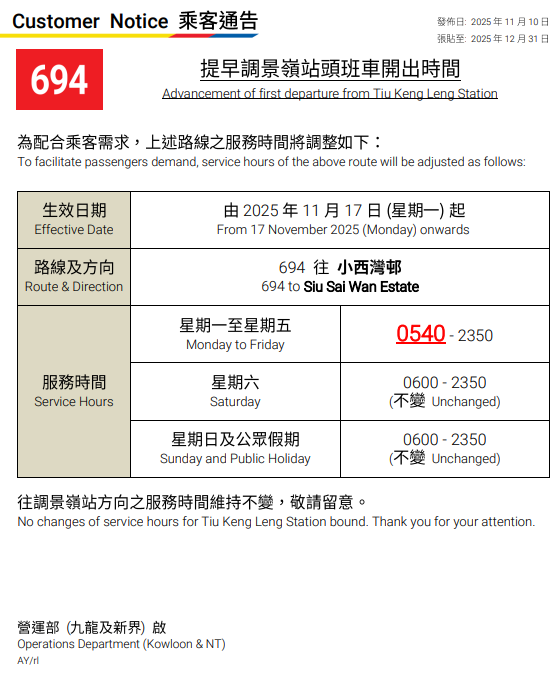 Customer Notice 乘客通告

發佈日: 2025年11月10日
張貼至: 2025年12月31日

694

提早調景嶺站頭班車開出時間
Advancement of first departure from Tiu Keng Leng Station

為配合乘客需求，上述路線之服務時間將調整如下：
To facilitate passengers demand, service hours of the above route will be adjusted as follows:

| 生效日期 Effective Date | 由2025年11月17日(星期一)起 From 17 November 2025 (Monday) onwards | |
|---|---|---|
| 路線及方向 Route & Direction | 694 往 小西灣邨 694 to Siu Sai Wan Estate | |
| 服務時間 Service Hours | 星期一至星期五 Monday to Friday | 0540 - 2350 |
| | 星期六 Saturday | 0600 - 2350 (不變 Unchanged) |
| | 星期日及公眾假期 Sunday and Public Holiday | 0600 - 2350 (不變 Unchanged) |

往調景嶺站方向之服務時間維持不變，敬請留意。
No changes of service hours for Tiu Keng Leng Station bound. Thank you for your attention.

營運部 (九龍及新界) 啟
Operations Department (Kowloon & NT)
AY/rl